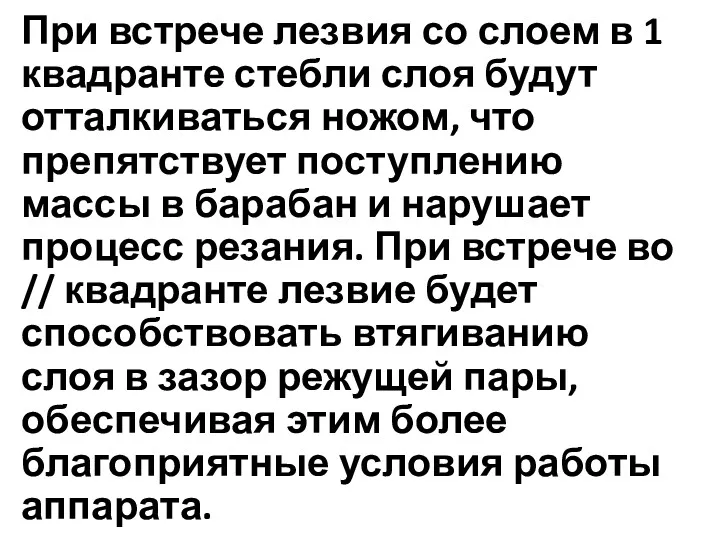 При встрече лезвия со слоем в 1 квадранте стебли слоя будут отталкиваться ножом, что препятствует поступлению массы в барабан и нарушает процесс резания. При встрече во // квадранте лезвие будет способствовать втягиванию слоя в зазор режущей пары, обеспечивая этим более благоприятные условия работы аппарата.